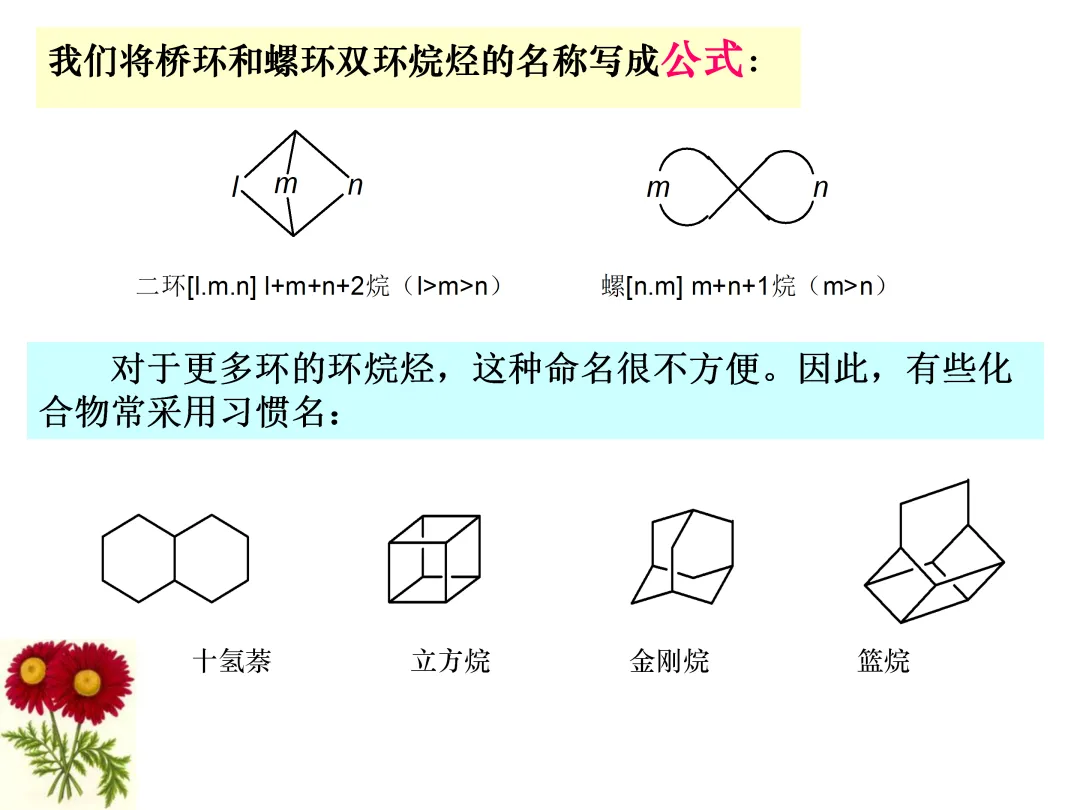 我们将桥环和螺环双环烷烃的名称写成公式：

l
m
n

m
n

二环[l.m.n] l+m+n+2烷（l>m>n）

螺[n.m] m+n+1烷（m>n）

对于更多环的环烷烃，这种命名很不方便。因此，有些化合物常采用习惯名：

十氢萘

立方烷

金刚烷

篮烷